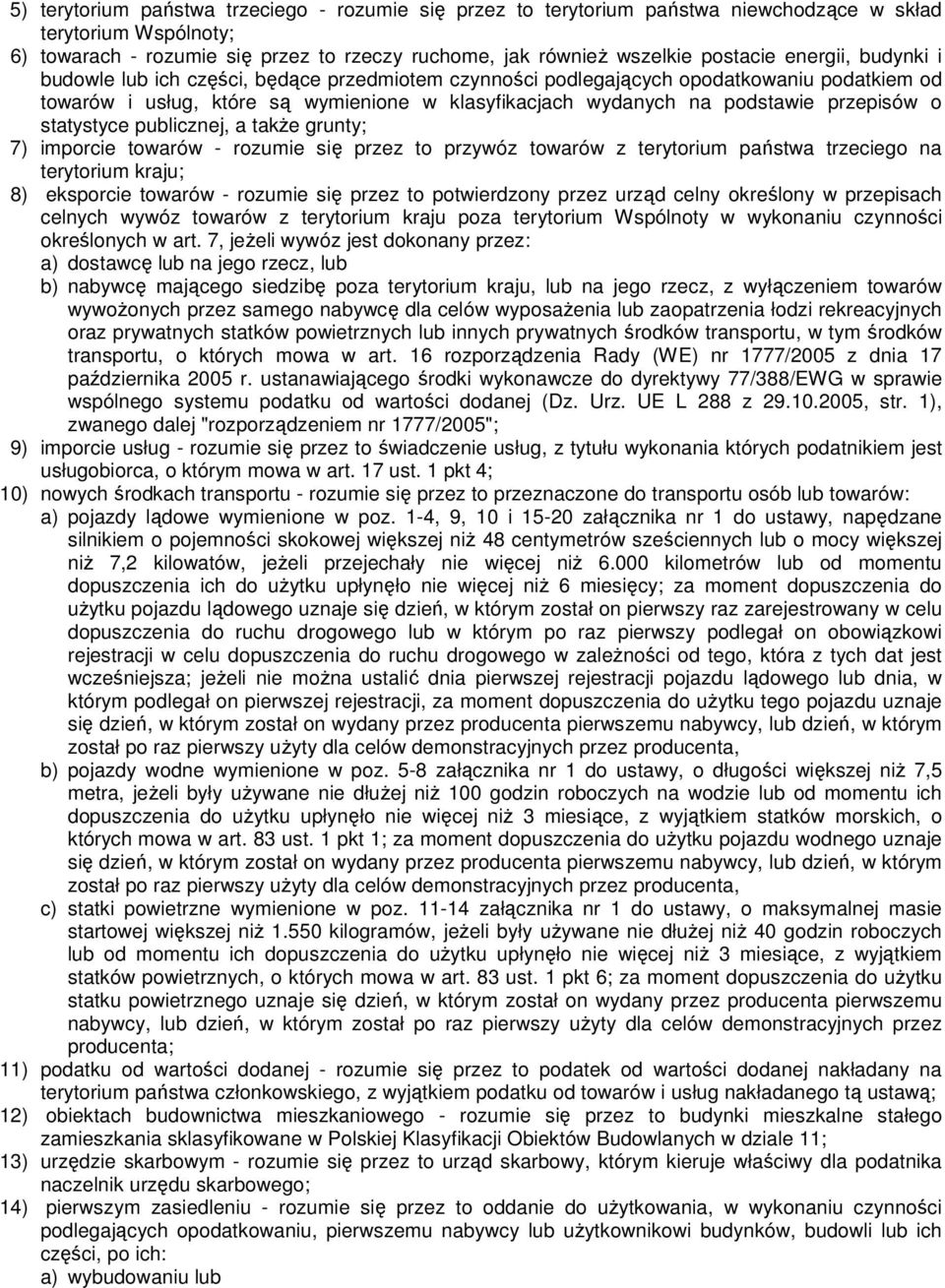 5) terytorium państwa trzeciego - rozumie się przez to terytorium państwa niewchodzące w skład terytorium Wspólnoty;
6) towarach - rozumie się przez to rzeczy ruchome, jak również wszelkie postacie energii, budynki i budowle lub ich części, będące przedmiotem czynności podlegających opodatkowaniu podatkiem od towarów i usług, które są wymienione w klasyfikacjach wydanych na podstawie przepisów o statystyce publicznej, a także grunty;
7) imporcie towarów - rozumie się przez to przywóz towarów z terytorium państwa trzeciego na terytorium kraju;
8) eksporcie towarów - rozumie się przez to potwierdzony przez urząd celny określony w przepisach celnych wywóz towarów z terytorium kraju poza terytorium Wspólnoty w wykonaniu czynności określonych w art. 7, jeżeli wywóz jest dokonany przez:
a) dostawcę lub na jego rzecz, lub
b) nabywcę mającego siedzibę poza terytorium kraju, lub na jego rzecz, z wyłączeniem towarów wywożonych przez samego nabywcę dla celów wyposażenia lub zaopatrzenia łodzi rekreacyjnych oraz prywatnych statków powietrznych lub innych prywatnych środków transportu, w tym środków transportu, o których mowa w art. 16 rozporządzenia Rady (WE) nr 1777/2005 z dnia 17 października 2005 r. ustanawiającego środki wykonawcze do dyrektywy 77/388/EWG w sprawie wspólnego systemu podatku od wartości dodanej (Dz. Urz. UE L 288 z 29.10.2005, str. 1), zwanego dalej "rozporządzeniem nr 1777/2005";
9) imporcie usług - rozumie się przez to świadczenie usług, z tytułu wykonania których podatnikiem jest usługobiorca, o którym mowa w art. 17 ust. 1 pkt 4;
10) nowych środkach transportu - rozumie się przez to przeznaczone do transportu osób lub towarów:
a) pojazdy lądowe wymienione w poz. 1-4, 9, 10 i 15-20 załącznika nr 1 do ustawy, napędzane silnikiem o pojemności skokowej większej niż 48 centymetrów sześciennych lub o mocy większej niż 7,2 kilowatów, jeżeli przejechały nie więcej niż 6.000 kilometrów lub od momentu dopuszczenia ich do użytku upłynęło nie więcej niż 6 miesięcy; za moment dopuszczenia do użytku pojazdu lądowego uznaje się dzień, w którym został on pierwszy raz zarejestrowany w celu dopuszczenia do ruchu drogowego lub w którym po raz pierwszy podlegał on obowiązkowi rejestracji w celu dopuszczenia do ruchu drogowego w zależności od tego, która z tych dat jest wcześniejsza; jeżeli nie można ustalić dnia pierwszej rejestracji pojazdu lądowego lub dnia, w którym podlegał on pierwszej rejestracji, za moment dopuszczenia do użytku tego pojazdu uznaje się dzień, w którym został on wydany przez producenta pierwszemu nabywcy, lub dzień, w którym został po raz pierwszy użyty dla celów demonstracyjnych przez producenta,
b) pojazdy wodne wymienione w poz. 5-8 załącznika nr 1 do ustawy, o długości większej niż 7,5 metra, jeżeli były używane nie dłużej niż 100 godzin roboczych na wodzie lub od momentu ich dopuszczenia do użytku upłynęło nie więcej niż 3 miesiące, z wyjątkiem statków morskich, o których mowa w art. 83 ust. 1 pkt 1; za moment dopuszczenia do użytku pojazdu wodnego uznaje się dzień, w którym został on wydany przez producenta pierwszemu nabywcy, lub dzień, w którym został po raz pierwszy użyty dla celów demonstracyjnych przez producenta,
c) statki powietrzne wymienione w poz. 11-14 załącznika nr 1 do ustawy, o maksymalnej masie startowej większej niż 1.550 kilogramów, jeżeli były używane nie dłużej niż 40 godzin roboczych lub od momentu ich dopuszczenia do użytku upłynęło nie więcej niż 3 miesiące, z wyjątkiem statków powietrznych, o których mowa w art. 83 ust. 1 pkt 6; za moment dopuszczenia do użytku statku powietrznego uznaje się dzień, w którym został on wydany przez producenta pierwszemu nabywcy, lub dzień, w którym został po raz pierwszy użyty dla celów demonstracyjnych przez producenta;
11) podatku od wartości dodanej - rozumie się przez to podatek od wartości dodanej nakładany na terytorium państwa członkowskiego, z wyjątkiem podatku od towarów i usług nakładanego tą ustawą;
12) obiektach budownictwa mieszkaniowego - rozumie się przez to budynki mieszkalne stałego zamieszkania sklasyfikowane w Polskiej Klasyfikacji Obiektów Budowlanych w dziale 11;
13) urzędzie skarbowym - rozumie się przez to urząd skarbowy, którym kieruje właściwy dla podatnika naczelnik urzędu skarbowego;
14) pierwszym zasiedleniu - rozumie się przez to oddanie do użytkowania, w wykonaniu czynności podlegających opodatkowaniu, pierwszemu nabywcy lub użytkownikowi budynków, budowli lub ich części, po ich:
a) wybudowaniu lub